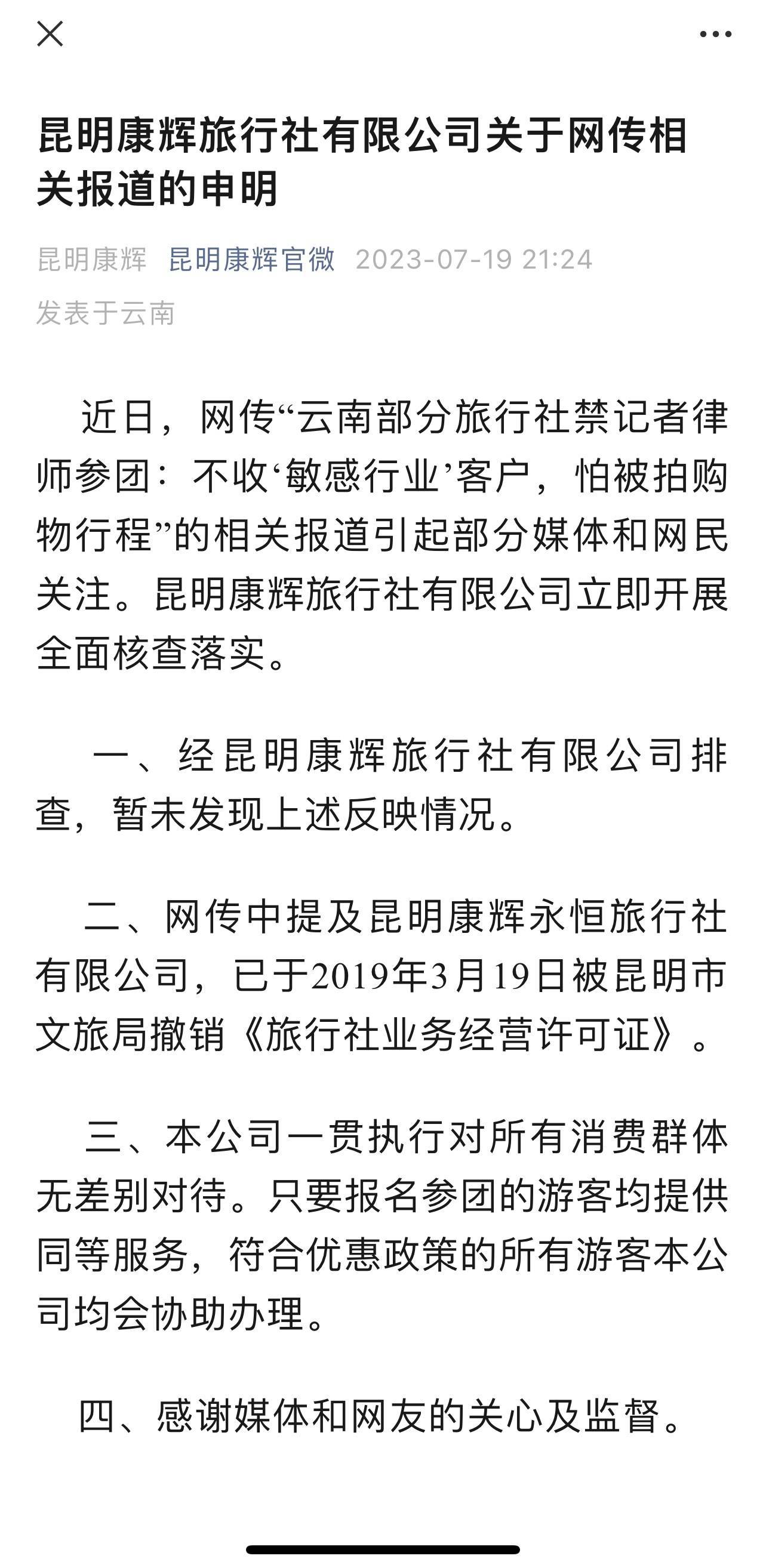 昆明康辉旅行社有限公司关于网传相关报道的申明

昆明康辉 昆明康辉官微 2023-07-19 21:24
发表于云南

近日，网传“云南部分旅行社禁记者律师参团：不收‘敏感行业’客户，怕被拍购物行程”的相关报道引起部分媒体和网民关注。昆明康辉旅行社有限公司立即开展全面核查落实。

一、经昆明康辉旅行社有限公司排查，暂未发现上述反映情况。

二、网传中提及昆明康辉永恒旅行社有限公司，已于2019年3月19日被昆明市文旅局撤销《旅行社业务经营许可证》。

三、本公司一贯执行对所有消费群体无差别对待。只要报名参团的游客均提供同等服务，符合优惠政策的所有游客本公司均会协助办理。

四、感谢媒体和网友的关心及监督。